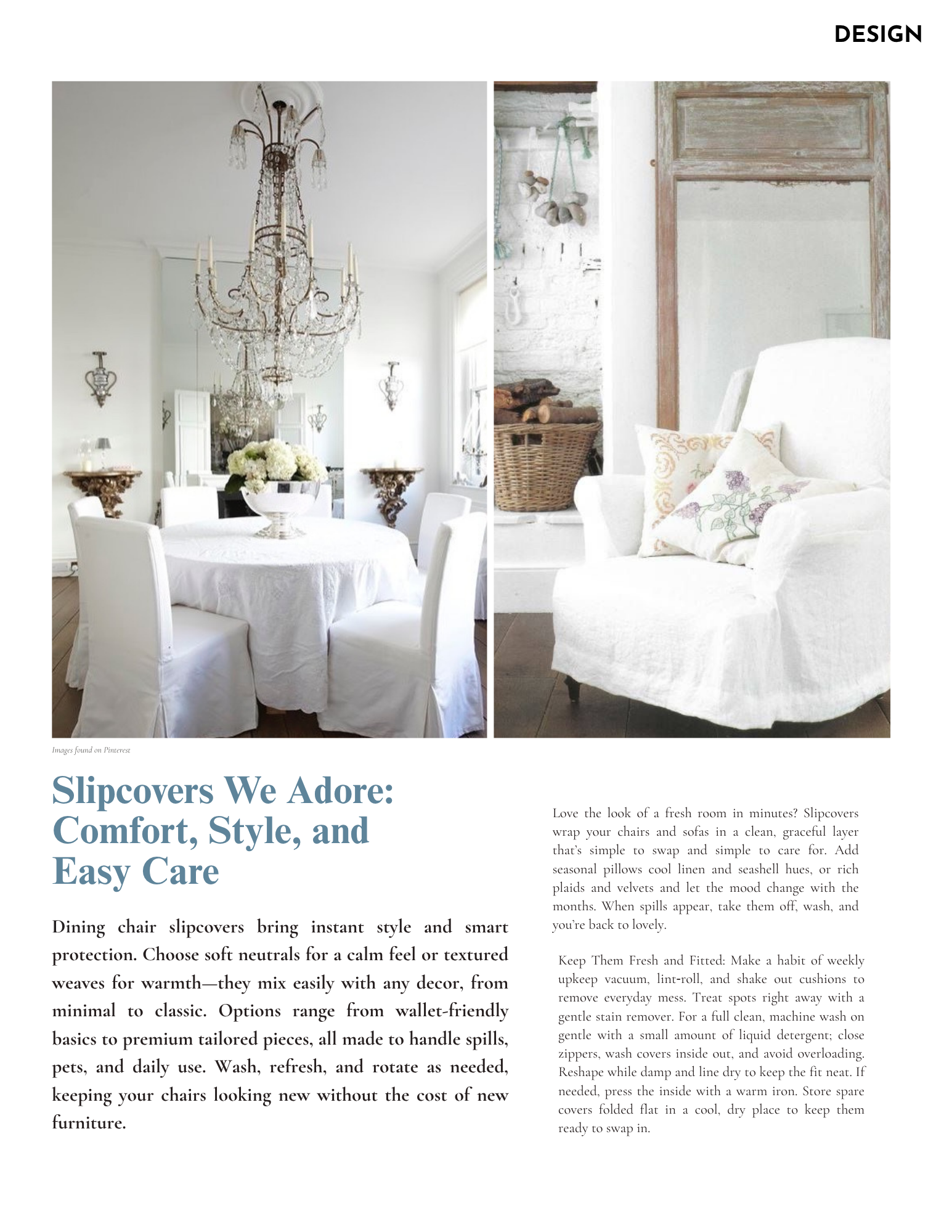 DESIGN

Images found on Pinterest

Slipcovers We Adore: Comfort, Style, and Easy Care

Dining chair slipcovers bring instant style and smart protection. Choose soft neutrals for a calm feel or textured weaves for warmth—they mix easily with any decor, from minimal to classic. Options range from wallet-friendly basics to premium tailored pieces, all made to handle spills, pets, and daily use. Wash, refresh, and rotate as needed, keeping your chairs looking new without the cost of new furniture.

Love the look of a fresh room in minutes? Slipcovers wrap your chairs and sofas in a clean, graceful layer that's simple to swap and simple to care for. Add seasonal pillows cool linen and seashell hues, or rich plaids and velvets and let the mood change with the months. When spills appear, take them off, wash, and you're back to lovely.

Keep Them Fresh and Fitted: Make a habit of weekly upkeep vacuum, lint-roll, and shake out cushions to remove everyday mess. Treat spots right away with a gentle stain remover. For a full clean, machine wash on gentle with a small amount of liquid detergent; close zippers, wash covers inside out, and avoid overloading. Reshape while damp and line dry to keep the fit neat. If needed, press the inside with a warm iron. Store spare covers folded flat in a cool, dry place to keep them ready to swap in.